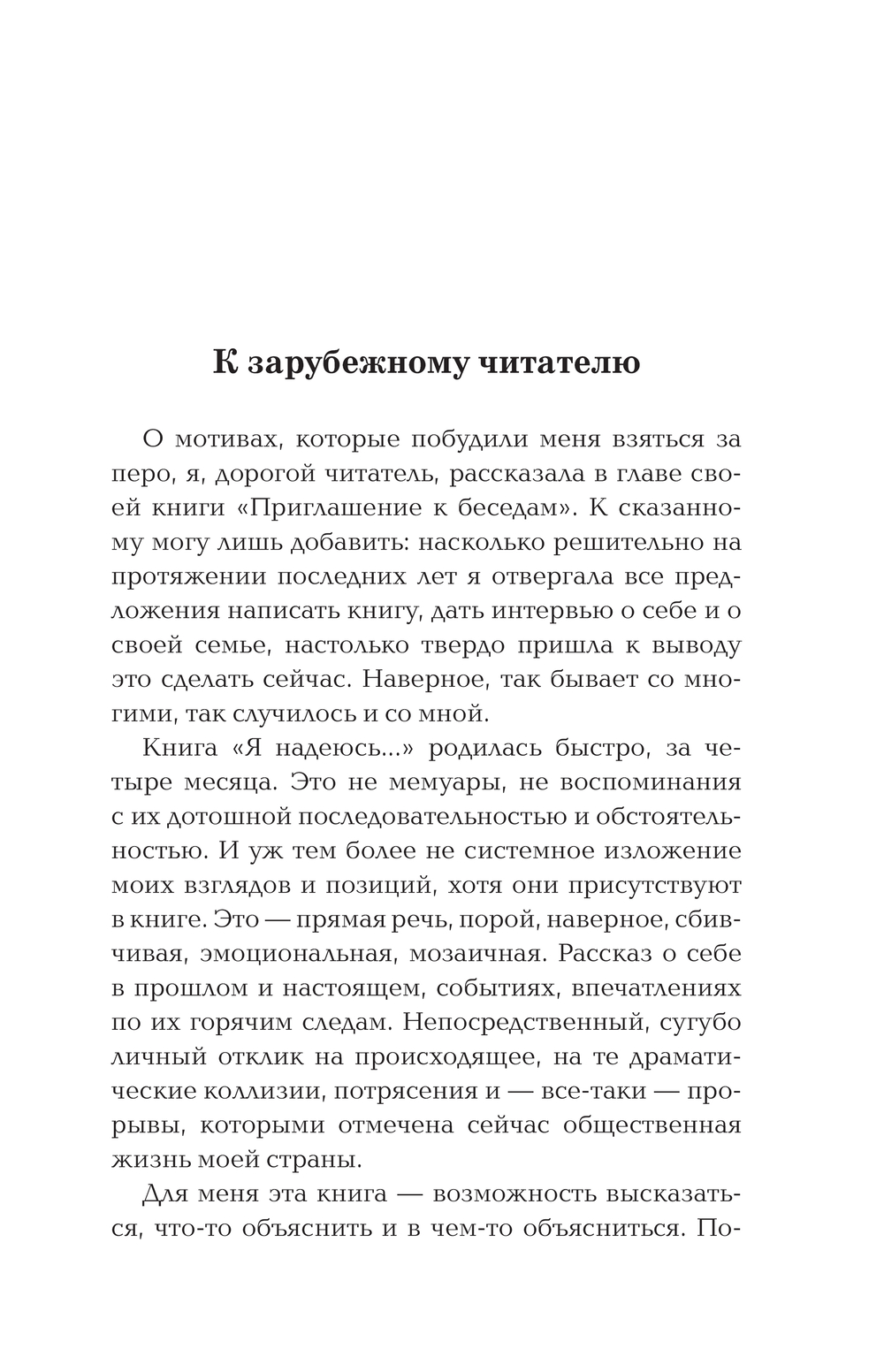 К зарубежному читателю

О мотивах, которые побудили меня взяться за перо, я, дорогой читатель, рассказала в главе своей книги «Приглашение к беседам». К сказанному могу лишь добавить: насколько решительно на протяжении последних лет я отвергала все предложения написать книгу, дать интервью о себе и о своей семье, настолько твердо пришла к выводу это сделать сейчас. Наверное, так бывает со многими, так случилось и со мной.

Книга «Я надеюсь...» родилась быстро, за четыре месяца. Это не мемуары, не воспоминания с их дотошной последовательностью и обстоятельностью. И уж тем более не системное изложение моих взглядов и позиций, хотя они присутствуют в книге. Это — прямая речь, порой, наверное, сбивчивая, эмоциональная, мозаичная. Рассказ о себе в прошлом и настоящем, событиях, впечатлениях по их горячим следам. Непосредственный, сугубо личный отклик на происходящее, на те драматические коллизии, потрясения и — все-таки — прорывы, которыми отмечена сейчас общественная жизнь моей страны.

Для меня эта книга — возможность высказаться, что-то объяснить и в чем-то объясниться. По-